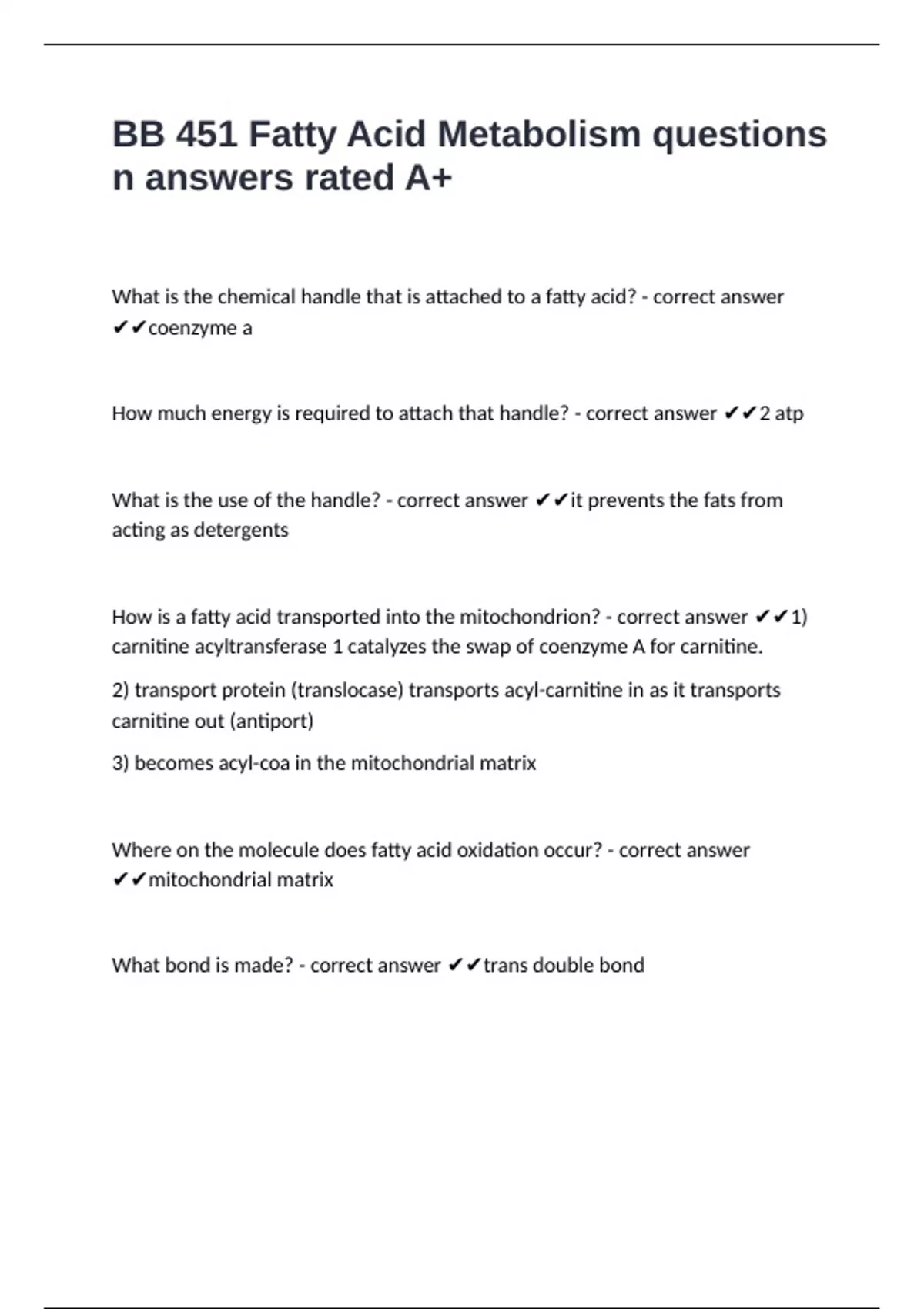 BB 451 Fatty Acid Metabolism questions n answers rated A+

What is the chemical handle that is attached to a fatty acid? - correct answer ✔✔coenzyme a

How much energy is required to attach that handle? - correct answer ✔✔2 atp

What is the use of the handle? - correct answer ✔✔it prevents the fats from acting as detergents

How is a fatty acid transported into the mitochondrion? - correct answer ✔✔1) carnitine acyltransferase 1 catalyzes the swap of coenzyme A for carnitine.

2) transport protein (translocase) transports acyl-carnitine in as it transports carnitine out (antiport)

3) becomes acyl-coa in the mitochondrial matrix

Where on the molecule does fatty acid oxidation occur? - correct answer ✔✔mitochondrial matrix

What bond is made? - correct answer ✔✔trans double bond